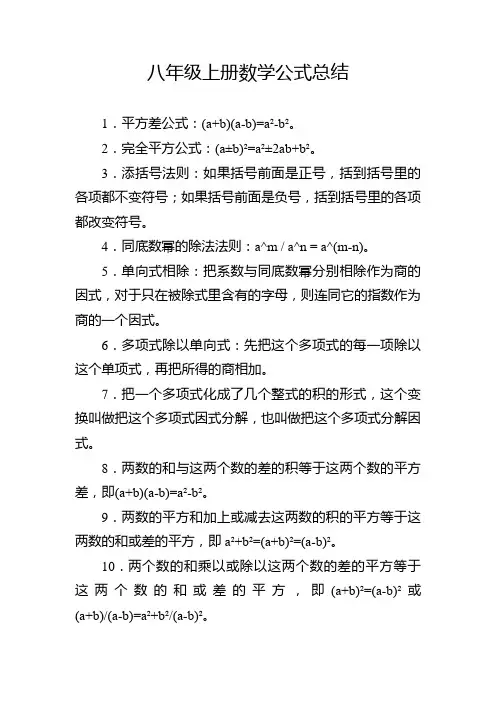 八年级上册数学公式总结

1．平方差公式：$(a+b)(a-b)=a^2-b^2$。

2．完全平方公式：$(a\pm b)^2=a^2\pm 2ab+b^2$。

3．添括号法则：如果括号前面是正号，括到括号里的各项都不变符号；如果括号前面是负号，括到括号里的各项都改变符号。

4．同底数幂的除法法则：a^m / a^n = a^(m-n)。

5．单向式相除：把系数与同底数幂分别相除作为商的因式，对于只在被除式里含有的字母，则连同它的指数作为商的一个因式。

6．多项式除以单向式：先把这个多项式的每一项除以这个单项式，再把所得的商相加。

7．把一个多项式化成了几个整式的积的形式，这个变换叫做把这个多项式因式分解，也叫做把这个多项式分解因式。

8．两数的和与这两个数的差的积等于这两个数的平方差，即$(a+b)(a-b)=a^2-b^2$。

9．两数的平方和加上或减去这两数的积的平方等于这两数的和或差的平方，即 $a^2+b^2=(a+b)^2=(a-b)^2$。

10．两个数的和乘以或除以这两个数的差的平方等于这两个数的和或差的平方，即 $(a+b)^2=(a-b)^2$ 或 $(a+b)/(a-b)=a^2+b^2/(a-b)^2$。